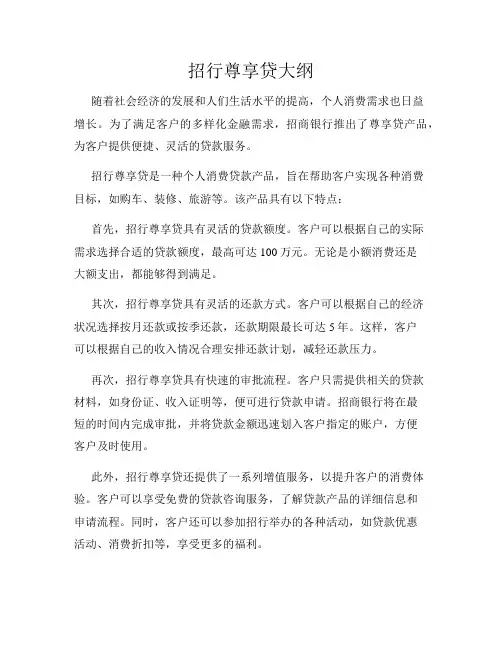 招行尊享贷大纲

随着社会经济的发展和人们生活水平的提高，个人消费需求也日益增长。为了满足客户的多样化金融需求，招商银行推出了尊享贷产品，为客户提供便捷、灵活的贷款服务。

招行尊享贷是一种个人消费贷款产品，旨在帮助客户实现各种消费目标，如购车、装修、旅游等。该产品具有以下特点：

首先，招行尊享贷具有灵活的贷款额度。客户可以根据自己的实际需求选择合适的贷款额度，最高可达 100 万元。无论是小额消费还是大额支出，都能够得到满足。

其次，招行尊享贷具有灵活的还款方式。客户可以根据自己的经济状况选择按月还款或按季还款，还款期限最长可达 5 年。这样，客户可以根据自己的收入情况合理安排还款计划，减轻还款压力。

再次，招行尊享贷具有快速的审批流程。客户只需提供相关的贷款材料，如身份证、收入证明等，便可进行贷款申请。招商银行将在最短的时间内完成审批，并将贷款金额迅速划入客户指定的账户，方便客户及时使用。

此外，招行尊享贷还提供了一系列增值服务，以提升客户的消费体验。客户可以享受免费的贷款咨询服务，了解贷款产品的详细信息和申请流程。同时，客户还可以参加招行举办的各种活动，如贷款优惠活动、消费折扣等，享受更多的福利。